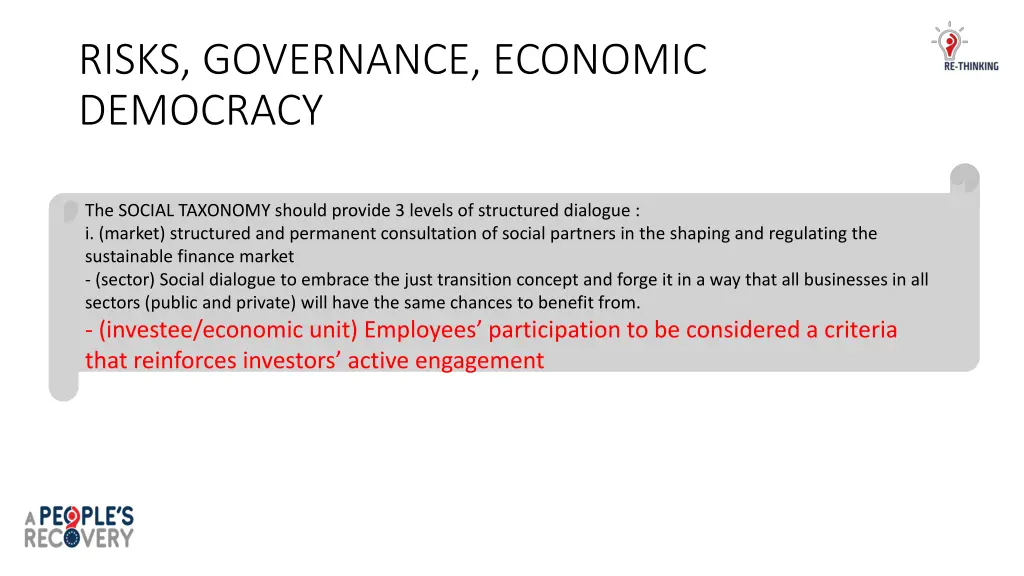 RISKS, GOVERNANCE, ECONOMIC DEMOCRACY

RE-THINKING

The SOCIAL TAXONOMY should provide 3 levels of structured dialogue :
i. (market) structured and permanent consultation of social partners in the shaping and regulating the sustainable finance market
- (sector) Social dialogue to embrace the just transition concept and forge it in a way that all businesses in all sectors (public and private) will have the same chances to benefit from.
- (investee/economic unit) Employees' participation to be considered a criteria that reinforces investors' active engagement

A PEOPLE'S RECOVERY